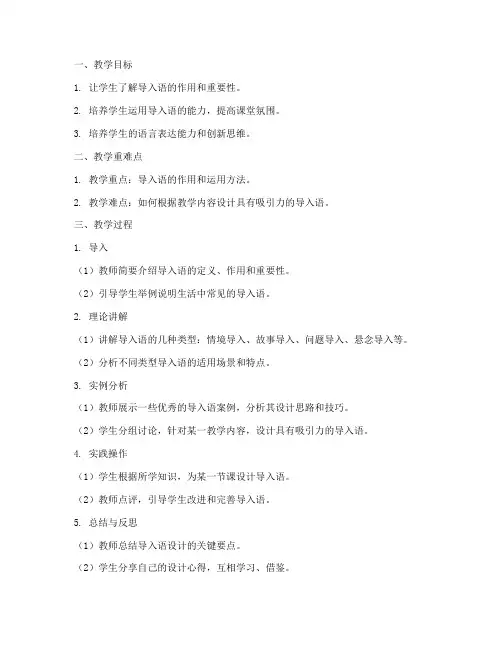 一、教学目标

1. 让学生了解导入语的作用和重要性。

2. 培养学生运用导入语的能力，提高课堂氛围。

3. 培养学生的语言表达能力和创新思维。

二、教学重难点

1. 教学重点：导入语的作用和运用方法。

2. 教学难点：如何根据教学内容设计具有吸引力的导入语。

三、教学过程

1. 导入

（1）教师简要介绍导入语的定义、作用和重要性。

（2）引导学生举例说明生活中常见的导入语。

2. 理论讲解

（1）讲解导入语的几种类型：情境导入、故事导入、问题导入、悬念导入等。

（2）分析不同类型导入语的适用场景和特点。

3. 实例分析

（1）教师展示一些优秀的导入语案例，分析其设计思路和技巧。

（2）学生分组讨论，针对某一教学内容，设计具有吸引力的导入语。

4. 实践操作

（1）学生根据所学知识，为某一节课设计导入语。

（2）教师点评，引导学生改进和完善导入语。

5. 总结与反思

（1）教师总结导入语设计的关键要点。

（2）学生分享自己的设计心得，互相学习、借鉴。